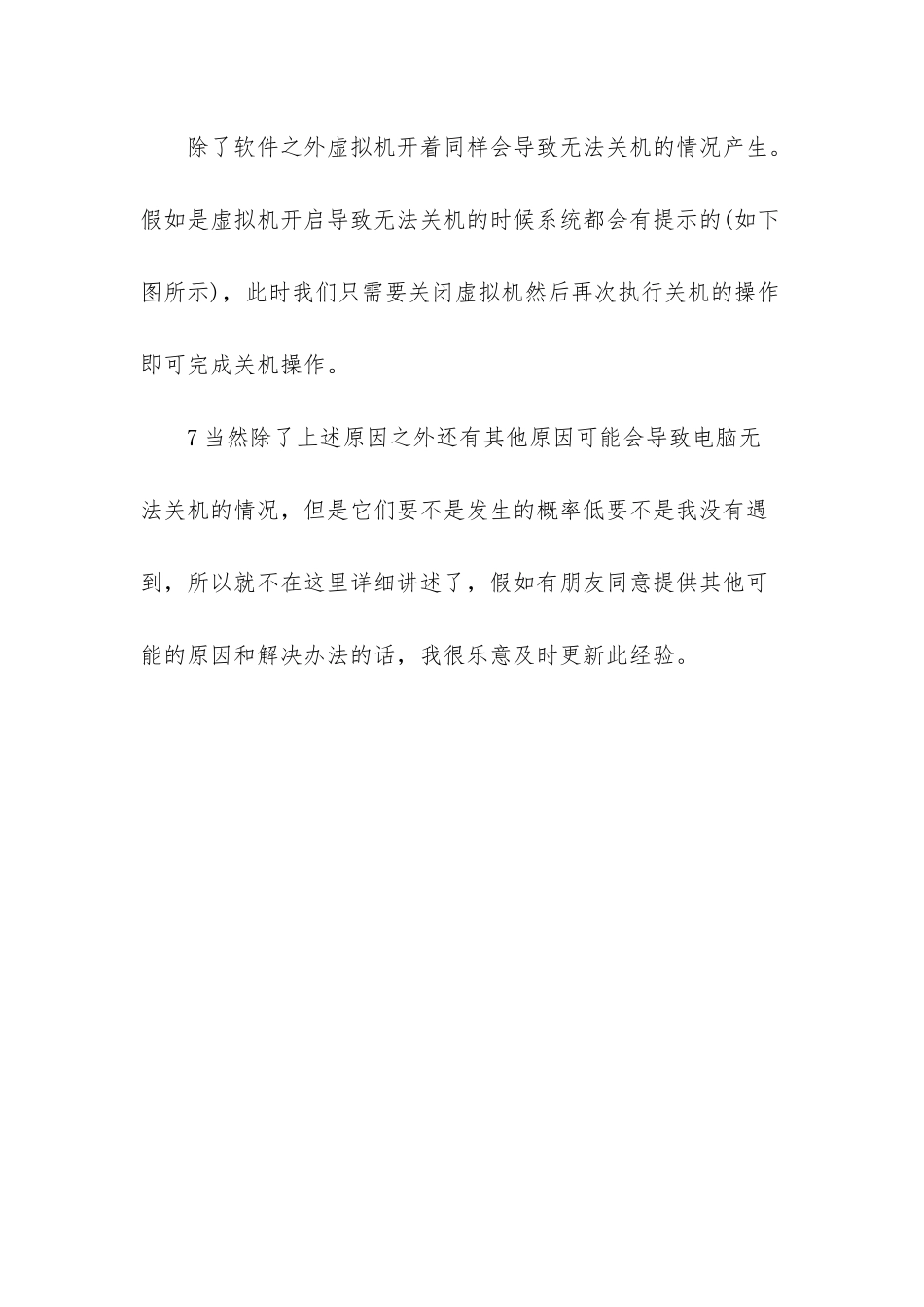 除了软件之外虚拟机开着同样会导致无法关机的情况产生。假如是虚拟机开启导致无法关机的时候系统都会有提示的(如下图所示)，此时我们只需要关闭虚拟机然后再次执行关机的操作即可完成关机操作。

7 当然除了上述原因之外还有其他原因可能会导致电脑无法关机的情况，但是它们要不是发生的概率低要不是我没有遇到，所以就不在这里详细讲述了，假如有朋友同意提供其他可能的原因和解决办法的话，我很乐意及时更新此经验。